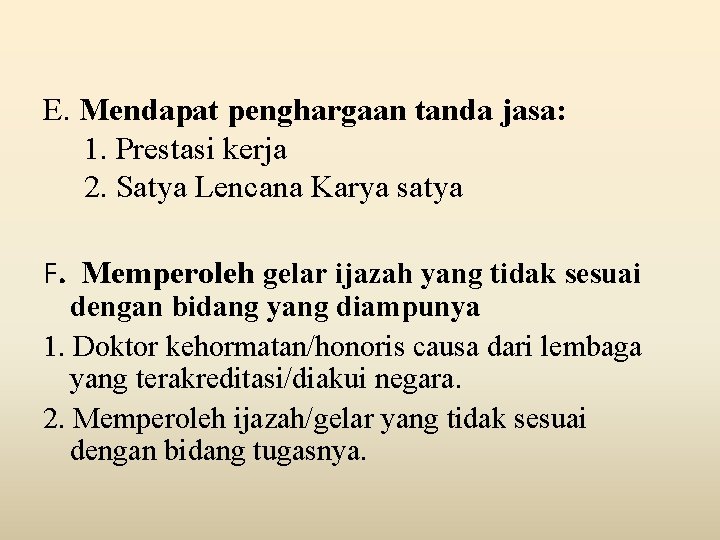 E. Mendapat penghargaan tanda jasa:
1. Prestasi kerja
2. Satya Lencana Karya satya

F. Memperoleh gelar ijazah yang tidak sesuai dengan bidang yang diampunya
1. Doktor kehormatan/honoris causa dari lembaga yang terakreditasi/diakui negara.
2. Memperoleh ijazah/gelar yang tidak sesuai dengan bidang tugasnya.